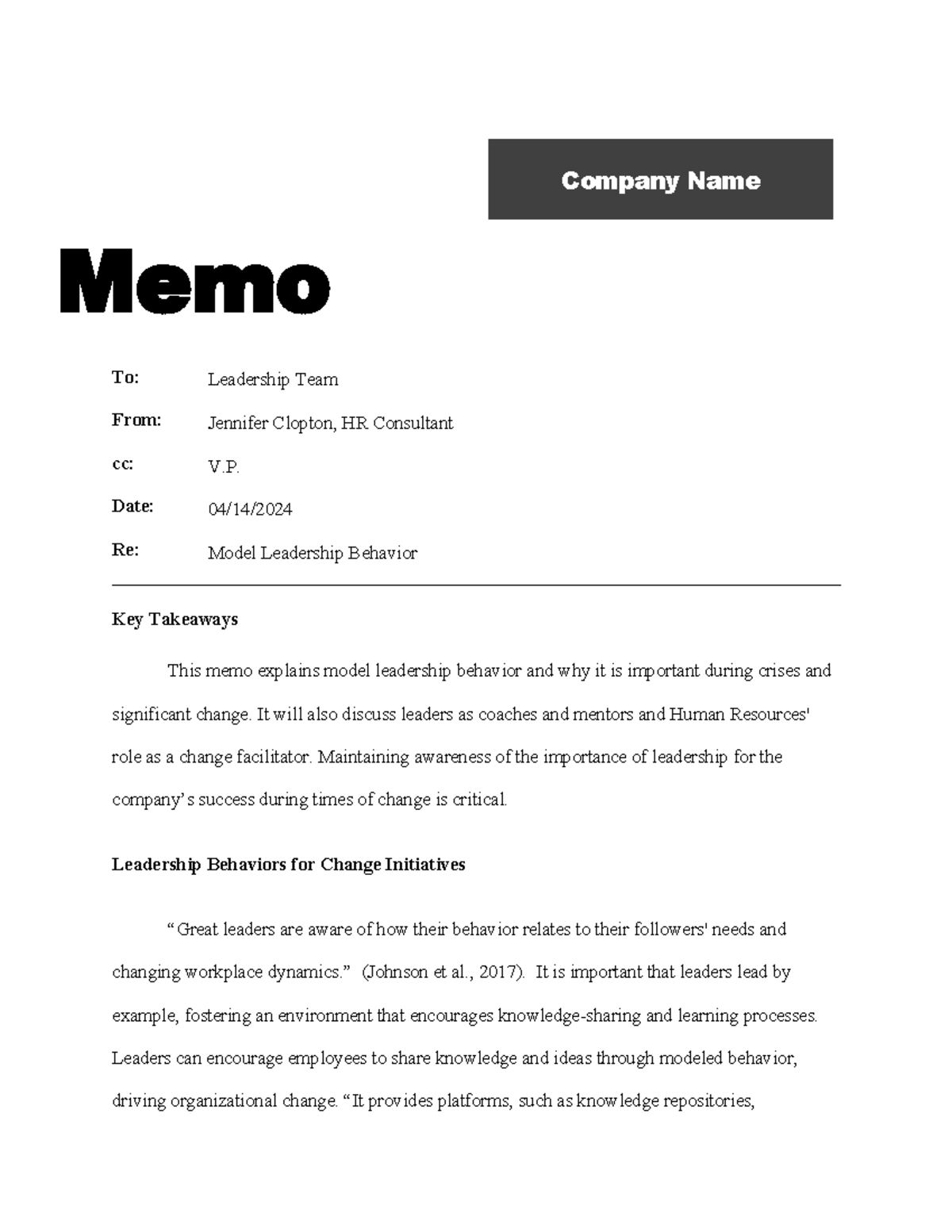 Company Name

Memo

To: Leadership Team

From: Jennifer Clopton, HR Consultant

cc: V.P.

Date: 04/14/2024

Re: Model Leadership Behavior

Key Takeaways

This memo explains model leadership behavior and why it is important during crises and significant change. It will also discuss leaders as coaches and mentors and Human Resources' role as a change facilitator. Maintaining awareness of the importance of leadership for the company's success during times of change is critical.

Leadership Behaviors for Change Initiatives

"Great leaders are aware of how their behavior relates to their followers' needs and changing workplace dynamics." (Johnson et al., 2017). It is important that leaders lead by example, fostering an environment that encourages knowledge-sharing and learning processes. Leaders can encourage employees to share knowledge and ideas through modeled behavior, driving organizational change. "It provides platforms, such as knowledge repositories,